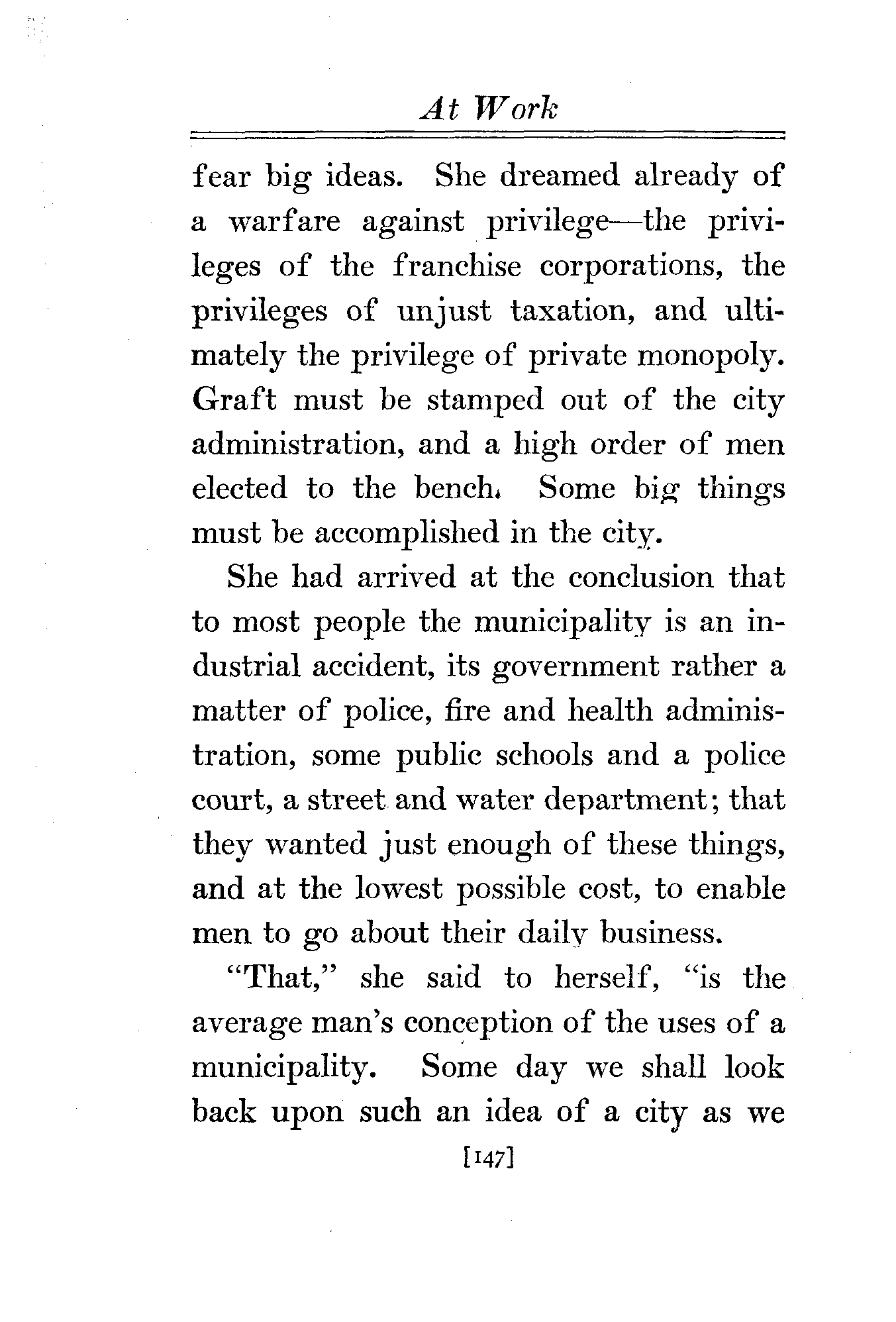 At Work

fear big ideas. She dreamed already of a warfare against privilege—the privileges of the franchise corporations, the privileges of unjust taxation, and ultimately the privilege of private monopoly. Graft must be stamped out of the city administration, and a high order of men elected to the bench. Some big things must be accomplished in the city.

She had arrived at the conclusion that to most people the municipality is an industrial accident, its government rather a matter of police, fire and health administration, some public schools and a police court, a street and water department; that they wanted just enough of these things, and at the lowest possible cost, to enable men to go about their daily business.

"That," she said to herself, "is the average man's conception of the uses of a municipality. Some day we shall look back upon such an idea of a city as we

[147]